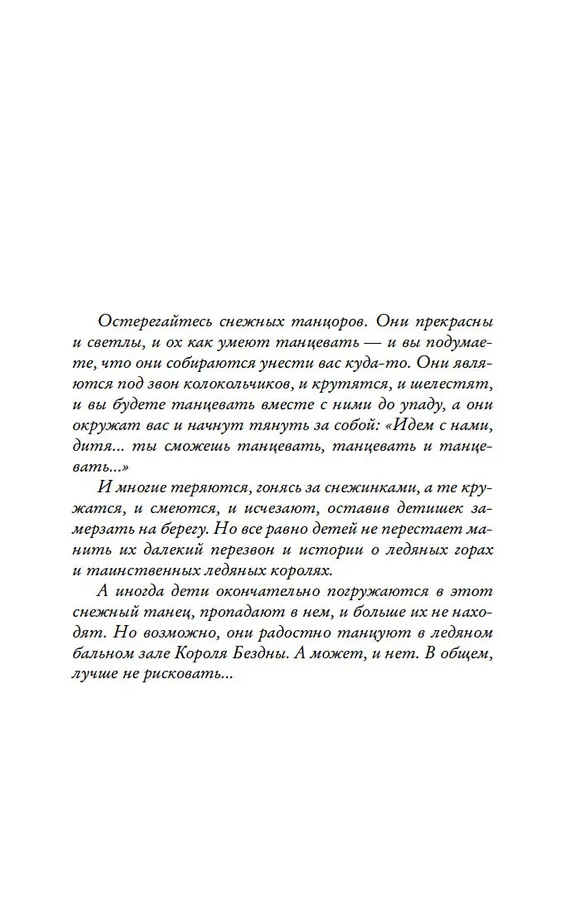 Остерегайтесь снежных танцоров. Они прекрасны и светлы, и ох как умеют танцевать — и вы подумаете, что они собираются унести вас куда-то. Они являются под звон колокольчиков, и крутятся, и шелестят, и вы будете танцевать вместе с ними до упаду, а они окружат вас и начнут тянуть за собой: «Идем с нами, дитя... ты сможешь танцевать, танцевать и танцевать...»

И многие теряются, гонясь за снежинками, а те кружатся, и смеются, и исчезают, оставив детишек замерзать на берегу. Но все равно детей не перестает манить их далекий перезвон и истории о ледяных горах и таинственных ледяных королях.

А иногда дети окончательно погружаются в этот снежный танец, пропадают в нем, и больше их не находят. Но возможно, они радостно танцуют в ледяном бальном зале Короля Бездны. А может, и нет. В общем, лучше не рисковать...